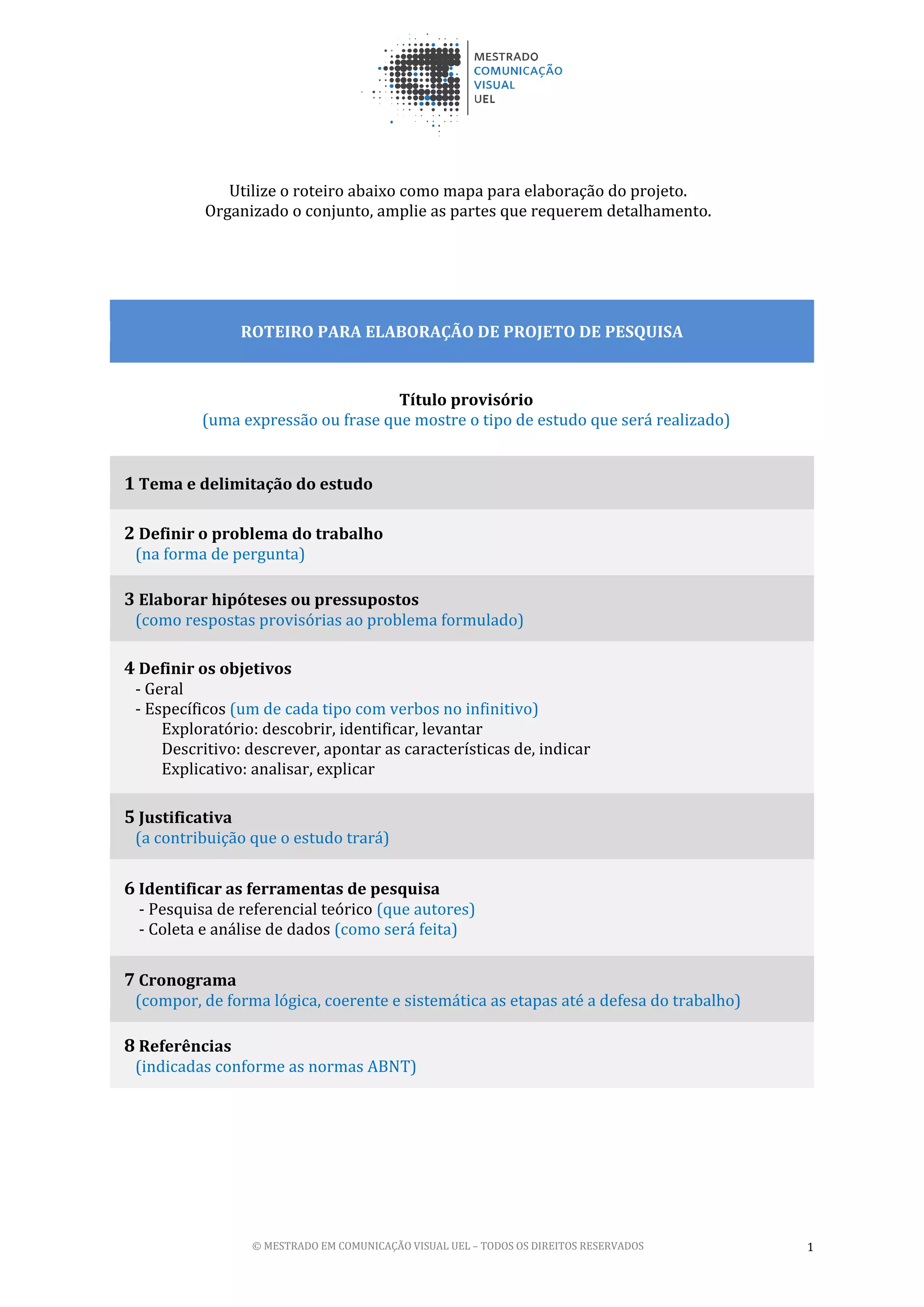 MESTRADO
COMUNICAÇÃO
VISUAL
UEL

Utilize o roteiro abaixo como mapa para elaboração do projeto.
Organizado o conjunto, amplie as partes que requerem detalhamento.

ROTEIRO PARA ELABORAÇÃO DE PROJETO DE PESQUISA

Título provisório
(uma expressão ou frase que mostre o tipo de estudo que será realizado)

1 Tema e delimitação do estudo

2 Definir o problema do trabalho
(na forma de pergunta)

3 Elaborar hipóteses ou pressupostos
(como respostas provisórias ao problema formulado)

4 Definir os objetivos
- Geral
- Específicos (um de cada tipo com verbos no infinitivo)
Exploratório: descobrir, identificar, levantar
Descritivo: descrever, apontar as características de, indicar
Explicativo: analisar, explicar

5 Justificativa
(a contribuição que o estudo trará)

6 Identificar as ferramentas de pesquisa
- Pesquisa de referencial teórico (que autores)
- Coleta e análise de dados (como será feita)

7 Cronograma
(compor, de forma lógica, coerente e sistemática as etapas até a defesa do trabalho)

8 Referências
(indicadas conforme as normas ABNT)

© MESTRADO EM COMUNICAÇÃO VISUAL UEL – TODOS OS DIREITOS RESERVADOS

1